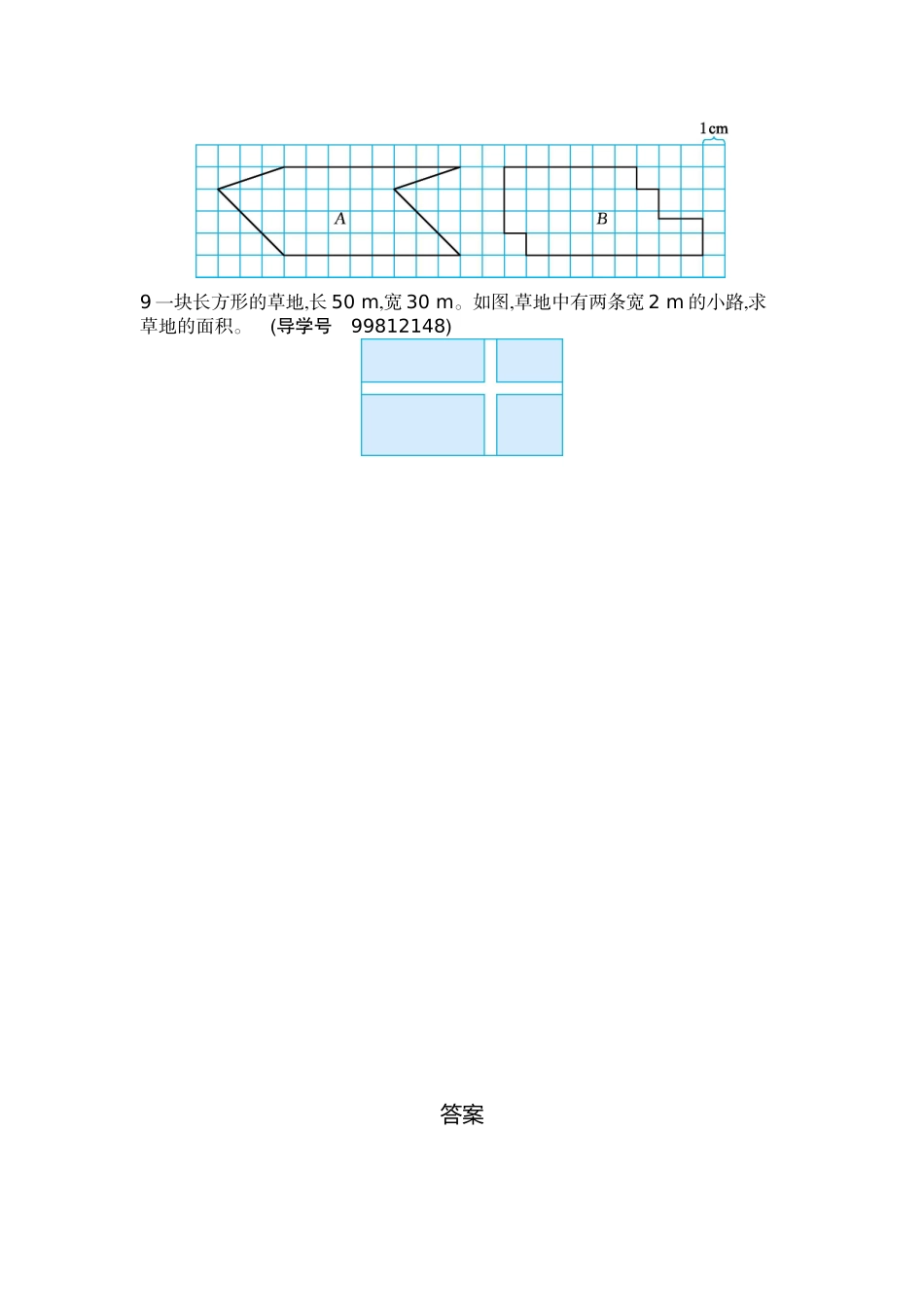 1cm

A

B

9 一块长方形的草地,长 50 m,宽 30 m。如图,草地中有两条宽 2 m 的小路,求草地的面积。 (导学号 99812148)

答案